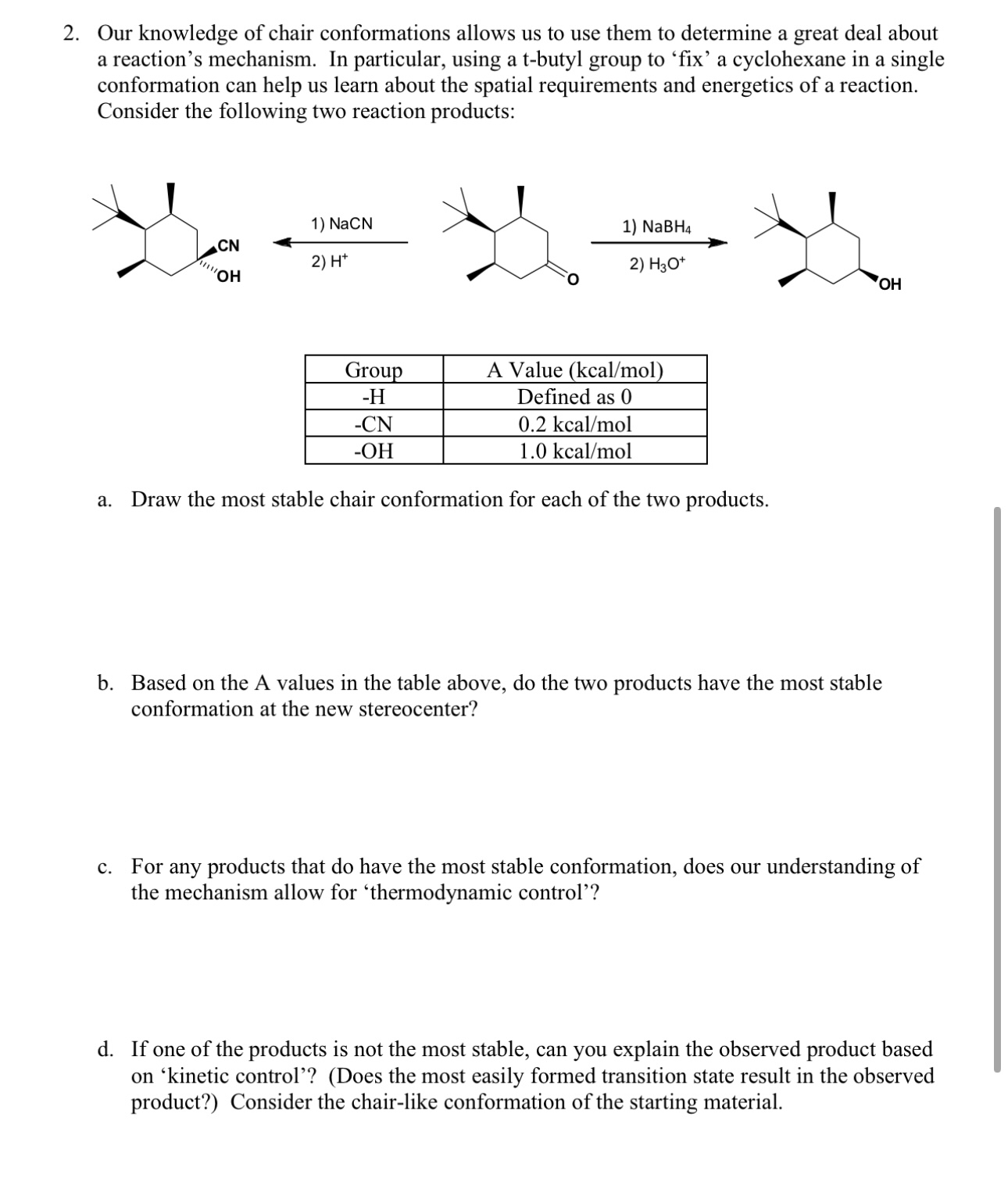 2. Our knowledge of chair conformations allows us to use them to determine a great deal about a reaction's mechanism. In particular, using a t-butyl group to 'fix' a cyclohexane in a single conformation can help us learn about the spatial requirements and energetics of a reaction. Consider the following two reaction products:

CN
OH
1) NaCN
2) $H^+$
O
1) $NaBH_4$
2) $H_3O^+$
OH

| Group | A Value (kcal/mol) |
|---|---|
| -H | Defined as 0 |
| -CN | 0.2 kcal/mol |
| -OH | 1.0 kcal/mol |

a. Draw the most stable chair conformation for each of the two products.

b. Based on the A values in the table above, do the two products have the most stable conformation at the new stereocenter?

c. For any products that do have the most stable conformation, does our understanding of the mechanism allow for 'thermodynamic control'?

d. If one of the products is not the most stable, can you explain the observed product based on 'kinetic control'? (Does the most easily formed transition state result in the observed product?) Consider the chair-like conformation of the starting material.